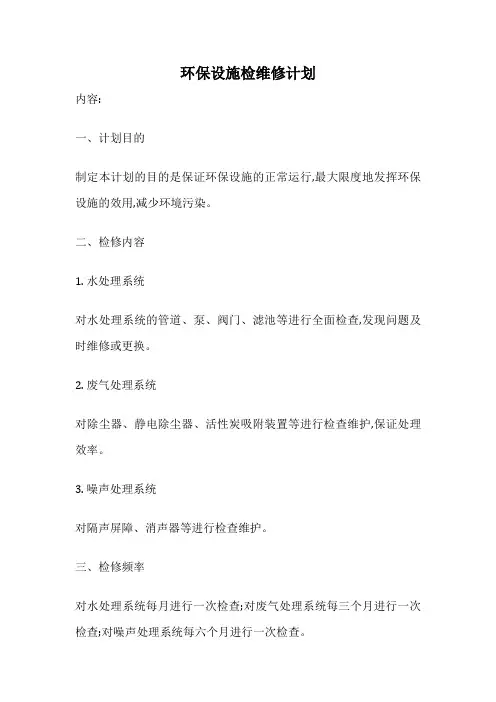 环保设施检维修计划

内容:

一、计划目的

制定本计划的目的是保证环保设施的正常运行,最大限度地发挥环保设施的效用,减少环境污染。

二、检修内容

1. 水处理系统

对水处理系统的管道、泵、阀门、滤池等进行全面检查,发现问题及时维修或更换。

2. 废气处理系统

对除尘器、静电除尘器、活性炭吸附装置等进行检查维护,保证处理效率。

3. 噪声处理系统

对隔声屏障、消声器等进行检查维护。

三、检修频率

对水处理系统每月进行一次检查;对废气处理系统每三个月进行一次检查;对噪声处理系统每六个月进行一次检查。